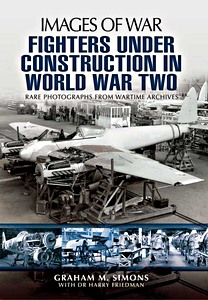 IMAGES OF WAR
FIGHTERS UNDER CONSTRUCTION IN WORLD WAR TWO
RARE PHOTOGRAPHS FROM WARTIME ARCHIVES

GRAHAM M. SIMONS
WITH DR HARRY FRIEDMAN